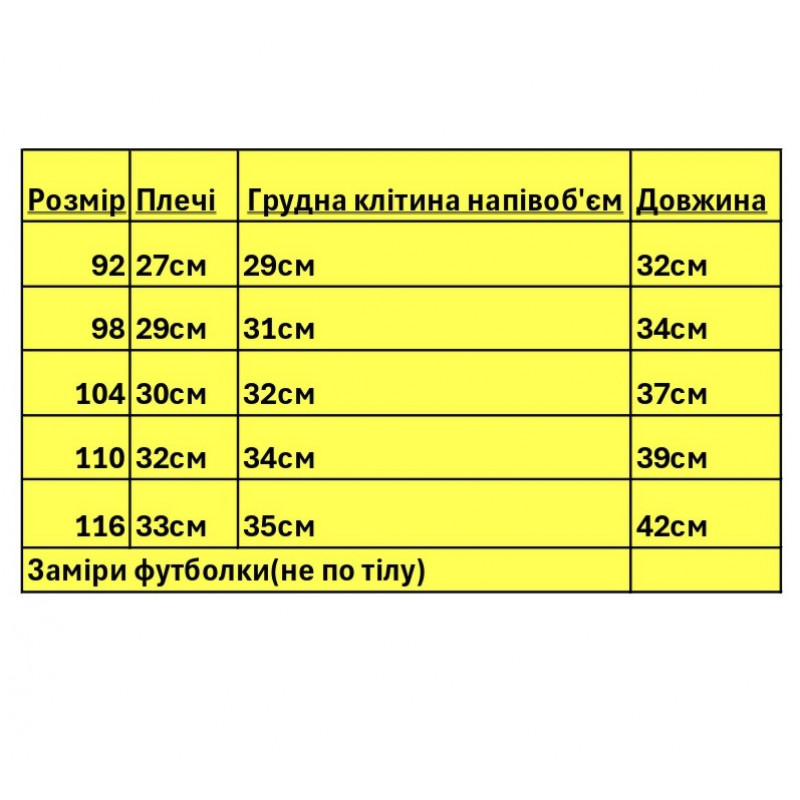 | Розмір | Плечі | Грудна клітина напівоб'єм | Довжина |
|---|---|---|---|
| 92 | 27см | 29см | 32см |
| 98 | 29см | 31см | 34см |
| 104 | 30см | 32см | 37см |
| 110 | 32см | 34см | 39см |
| 116 | 33см | 35см | 42см |
| Заміри футболки(не по тілу) | | | |